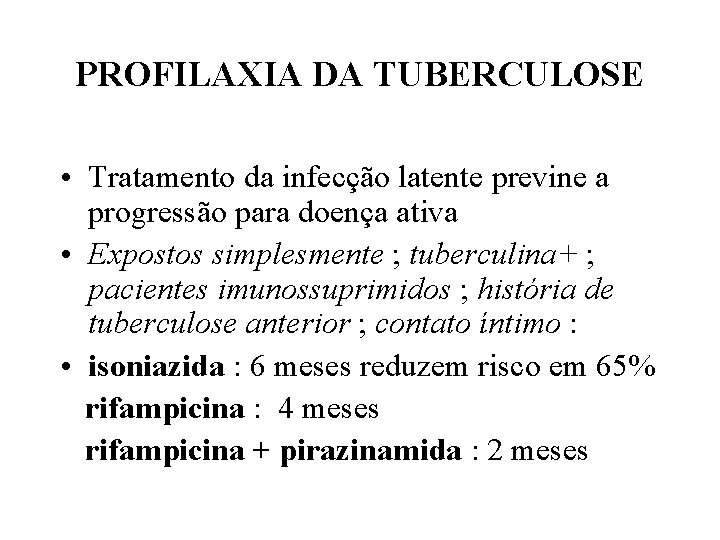 PROFILAXIA DA TUBERCULOSE

• Tratamento da infecção latente previne a progressão para doença ativa

• Expostos simplesmente ; tuberculina+ ; pacientes imunossuprimidos ; história de tuberculose anterior ; contato íntimo :

• isoniazida : 6 meses reduzem risco em 65%

rifampicina : 4 meses

rifampicina + pirazinamida : 2 meses